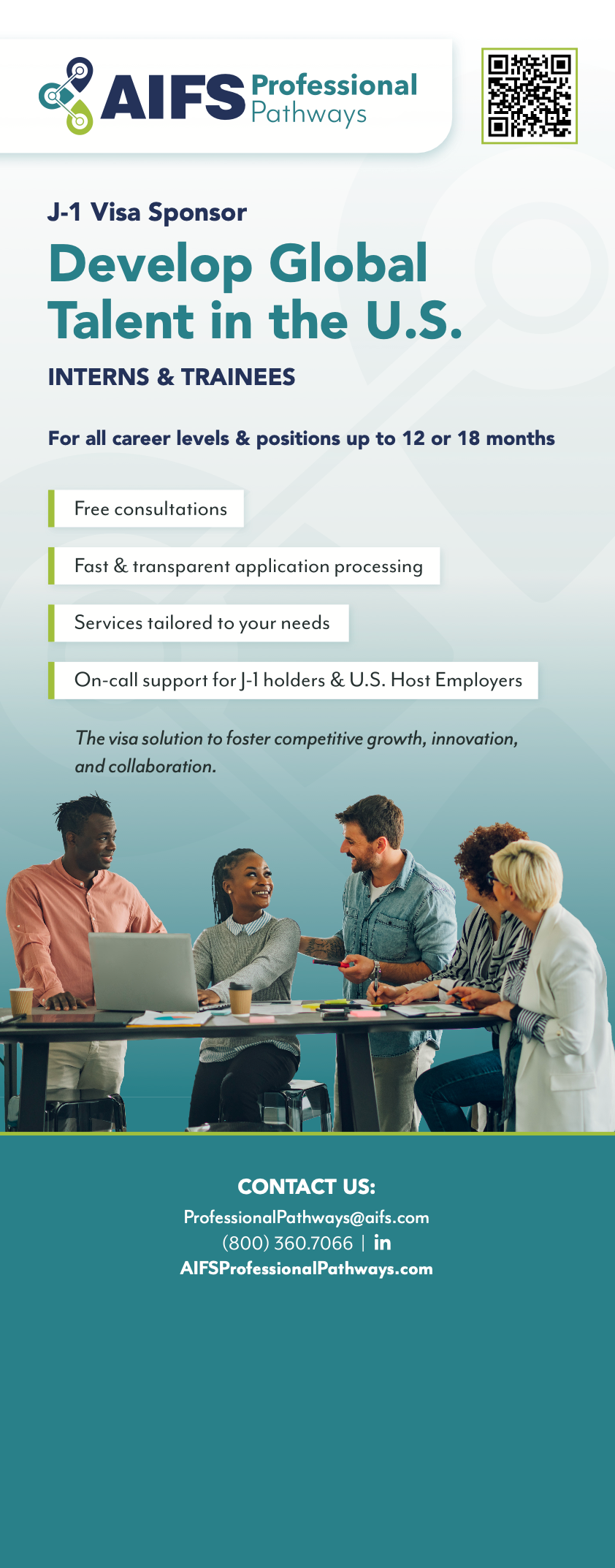 AIFS Professional Pathways

J-1 Visa Sponsor

Develop Global Talent in the U.S.

INTERNS & TRAINEES

For all career levels & positions up to 12 or 18 months

Free consultations

Fast & transparent application processing

Services tailored to your needs

On-call support for J-1 holders & U.S. Host Employers

The visa solution to foster competitive growth, innovation, and collaboration.

CONTACT US:
ProfessionalPathways@aifs.com
(800) 360.7066 | in
AIFSProfessionalPathways.com